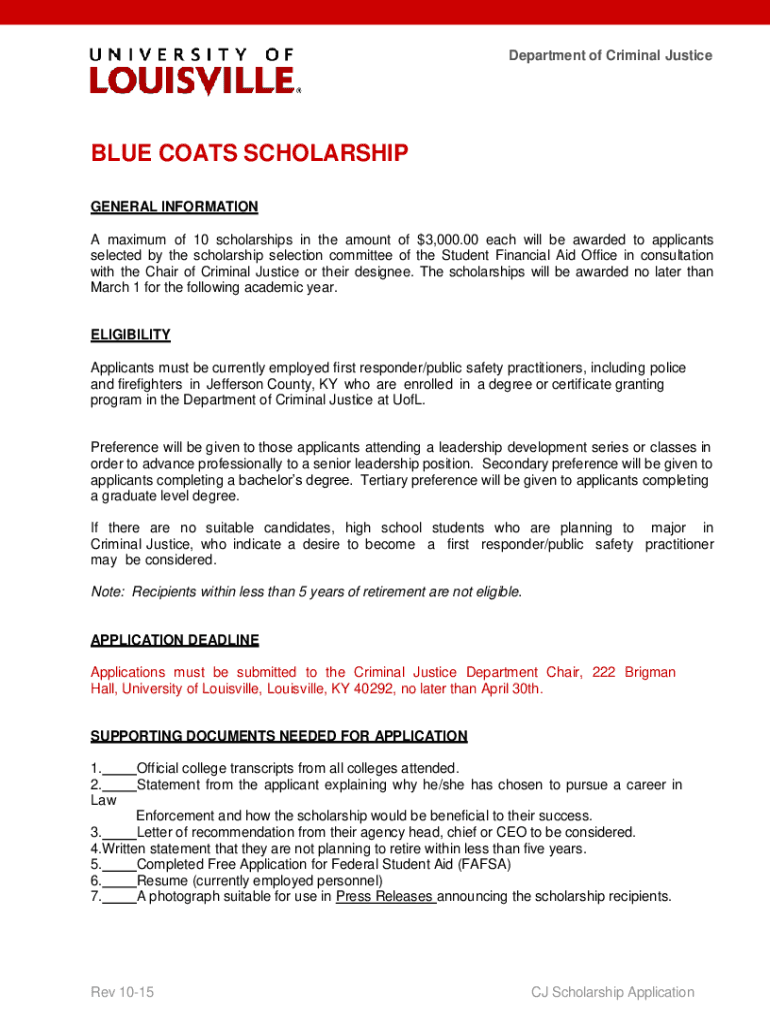 UNIVERSITY OF LOUISVILLE®

Department of Criminal Justice

BLUE COATS SCHOLARSHIP

GENERAL INFORMATION

A maximum of 10 scholarships in the amount of $3,000.00 each will be awarded to applicants selected by the scholarship selection committee of the Student Financial Aid Office in consultation with the Chair of Criminal Justice or their designee. The scholarships will be awarded no later than March 1 for the following academic year.

ELIGIBILITY

Applicants must be currently employed first responder/public safety practitioners, including police and firefighters in Jefferson County, KY who are enrolled in a degree or certificate granting program in the Department of Criminal Justice at UofL.

Preference will be given to those applicants attending a leadership development series or classes in order to advance professionally to a senior leadership position. Secondary preference will be given to applicants completing a bachelor's degree. Tertiary preference will be given to applicants completing a graduate level degree.

If there are no suitable candidates, high school students who are planning to major in Criminal Justice, who indicate a desire to become a first responder/public safety practitioner may be considered.

Note: Recipients within less than 5 years of retirement are not eligible.

APPLICATION DEADLINE

Applications must be submitted to the Criminal Justice Department Chair, 222 Brigman Hall, University of Louisville, Louisville, KY 40292, no later than April 30th.

SUPPORTING DOCUMENTS NEEDED FOR APPLICATION

1._____Official college transcripts from all colleges attended.
2._____Statement from the applicant explaining why he/she has chosen to pursue a career in Law Enforcement and how the scholarship would be beneficial to their success.
3._____Letter of recommendation from their agency head, chief or CEO to be considered.
4.Written statement that they are not planning to retire within less than five years.
5._____Completed Free Application for Federal Student Aid (FAFSA)
6._____Resume (currently employed personnel)
7._____A photograph suitable for use in Press Releases announcing the scholarship recipients.

Rev 10-15

CJ Scholarship Application